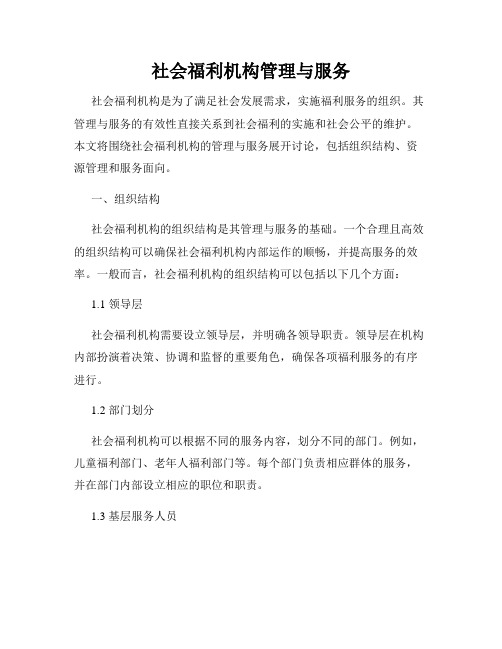 社会福利机构管理与服务

社会福利机构是为了满足社会发展需求，实施福利服务的组织。其管理与服务的有效性直接关系到社会福利的实施和社会公平的维护。本文将围绕社会福利机构的管理与服务展开讨论，包括组织结构、资源管理和服务面向。

一、组织结构

社会福利机构的组织结构是其管理与服务的基础。一个合理且高效的组织结构可以确保社会福利机构内部运作的顺畅，并提高服务的效率。一般而言，社会福利机构的组织结构可以包括以下几个方面：

1.1 领导层

社会福利机构需要设立领导层，并明确各领导职责。领导层在机构内部扮演着决策、协调和监督的重要角色，确保各项福利服务的有序进行。

1.2 部门划分

社会福利机构可以根据不同的服务内容，划分不同的部门。例如，儿童福利部门、老年人福利部门等。每个部门负责相应群体的服务，并在部门内部设立相应的职位和职责。

1.3 基层服务人员